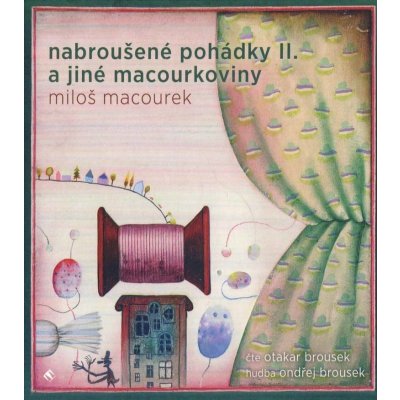 nabroušené pohádky II.
a jiné macourkoviny
miloš macourek

čte otakar brousek
hudba ondřej brousek